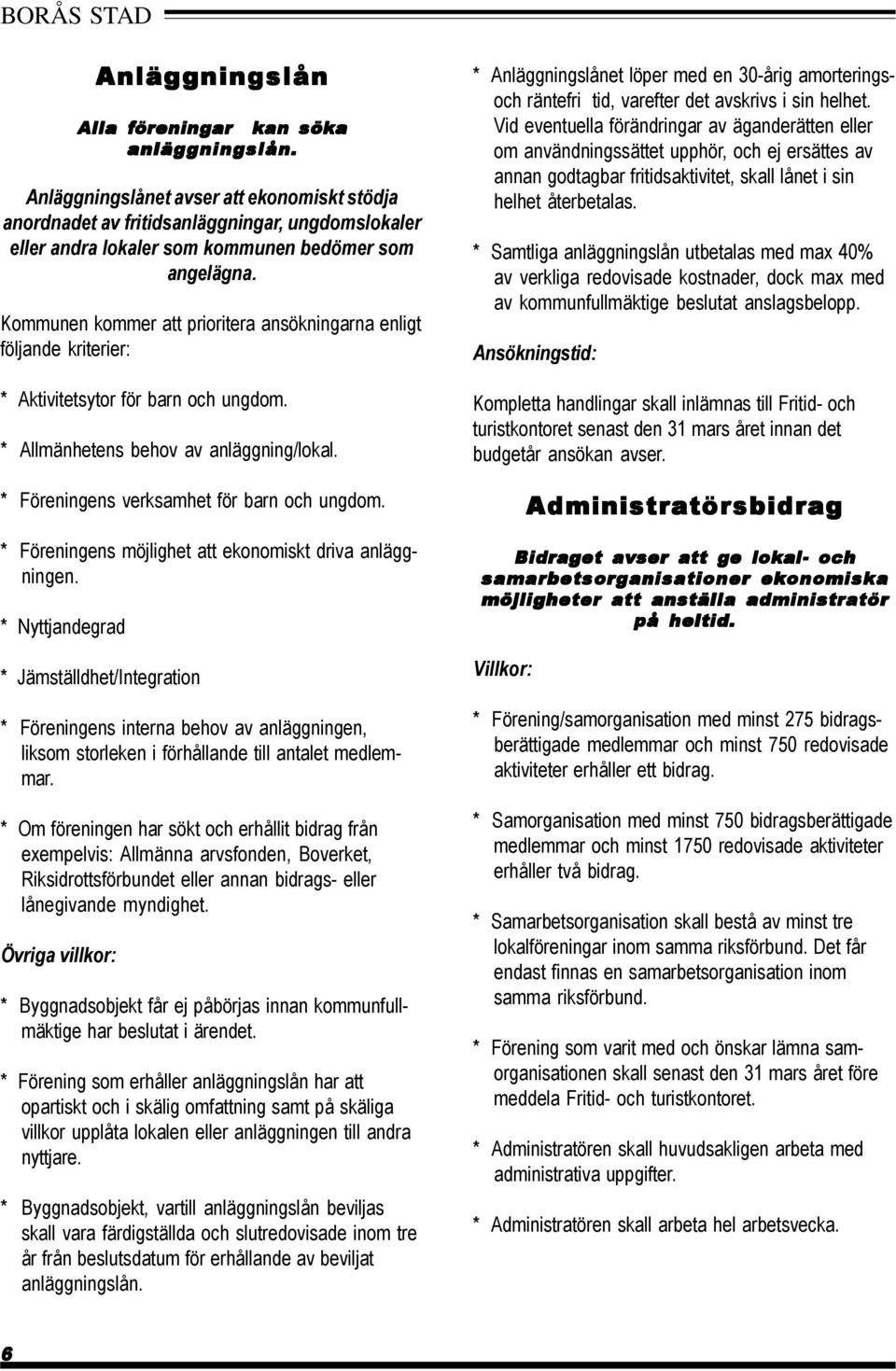 BORÅS STAD

Anläggningslån

Alla föreningar kan söka anläggningslån.

Anläggningslånet avser att ekonomiskt stödja anordnadet av fritidsanläggningar, ungdomslokaler eller andra lokaler som kommunen bedömer som angelägna.

Kommunen kommer att prioritera ansökningarna enligt följande kriterier:

* Aktivitetsytor för barn och ungdom.

* Allmänhetens behov av anläggning/lokal.

* Föreningens verksamhet för barn och ungdom.

* Föreningens möjlighet att ekonomiskt driva anläggningen.

* Nyttjandegrad

* Jämställdhet/Integration

* Föreningens interna behov av anläggningen, liksom storleken i förhållande till antalet medlemmar.

* Om föreningen har sökt och erhållit bidrag från exempelvis: Allmänna arvsfonden, Boverket, Riksidrottsförbundet eller annan bidrags- eller lånegivande myndighet.

Övriga villkor:

* Byggnadsobjekt får ej påbörjas innan kommunfullmäktige har beslutat i ärendet.

* Förening som erhåller anläggningslån har att opartiskt och i skälig omfattning samt på skäliga villkor upplåta lokalen eller anläggningen till andra nyttjare.

* Byggnadsobjekt, vartill anläggningslån beviljas skall vara färdigställda och slutredovisade inom tre år från beslutsdatum för erhållande av beviljat anläggningslån.

* Anläggningslånet löper med en 30-årig amorterings- och räntefri tid, varefter det avskrivs i sin helhet. Vid eventuella förändringar av äganderätten eller om användningssättet upphör, och ej ersättes av annan godtagbar fritidsaktivitet, skall lånet i sin helhet återbetalas.

* Samtliga anläggningslån utbetalas med max 40% av verkliga redovisade kostnader, dock max med av kommunfullmäktige beslutat anslagsbelopp.

Ansökningstid:

Kompletta handlingar skall inlämnas till Fritid- och turistkontoret senast den 31 mars året innan det budgetår ansökan avser.

Administratörsbidrag

Bidraget avser att ge lokal- och samarbetsorganisationer ekonomiska möjligheter att anställa administratör på heltid.

Villkor:

* Förening/samorganisation med minst 275 bidragsberättigade medlemmar och minst 750 redovisade aktiviteter erhåller ett bidrag.

* Samorganisation med minst 750 bidragsberättigade medlemmar och minst 1750 redovisade aktiviteter erhåller två bidrag.

* Samarbetsorganisation skall bestå av minst tre lokalföreningar inom samma riksförbund. Det får endast finnas en samarbetsorganisation inom samma riksförbund.

* Förening som varit med och önskar lämna samorganisationen skall senast den 31 mars året före meddela Fritid- och turistkontoret.

* Administratören skall huvudsakligen arbeta med administrativa uppgifter.

* Administratören skall arbeta hel arbetsvecka.

6